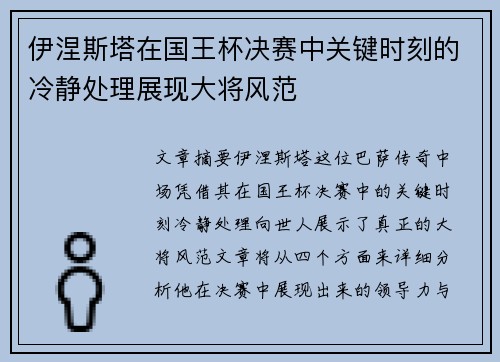 伊涅斯塔在国王杯决赛中关键时刻的冷静处理展现大将风范

文章摘要伊涅斯塔这位巴萨传奇中场凭借其在国王杯决赛中的关键时刻冷静处理向世人展示了真正的大将风范文章将从四个方面来详细分析他在决赛中展现出来的领导力与